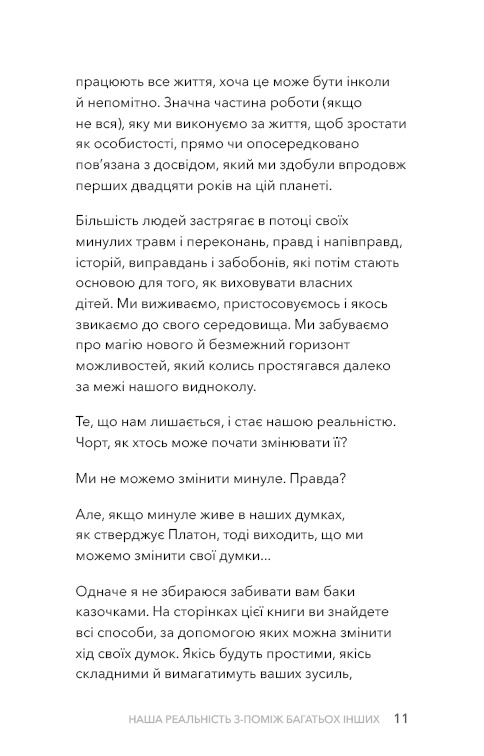 працюють все життя, хоча це може бути інколи й непомітно. Значна частина роботи (якщо не вся), яку ми виконуємо за життя, щоб зростати як особистості, прямо чи опосередковано пов'язана з досвідом, який ми здобули впродовж перших двадцяти років на цій планеті.

Більшість людей застрягає в потоці своїх минулих травм і переконань, правд і напівправд, історій, виправдань і забобонів, які потім стають основою для того, як виховувати власних дітей. Ми виживаємо, пристосовуємось і якось звикаємо до свого середовища. Ми забуваємо про магію нового й безмежний горизонт можливостей, який колись простягався далеко за межі нашого видноколу.

Те, що нам лишається, і стає нашою реальністю. Чорт, як хтось може почати змінювати її?

Ми не можемо змінити минуле. Правда?

Але, якщо минуле живе в наших думках, як стверджує Платон, тоді виходить, що ми можемо змінити свої думки...

Одначе я не збираюся забивати вам баки казочками. На сторінках цієї книги ви знайдете всі способи, за допомогою яких можна змінити хід своїх думок. Якісь будуть простими, якісь складними й вимагатимуть ваших зусиль,

НАША РЕАЛЬНІСТЬ З-ПОМІЖ БАГАТЬОХ ІНШИХ 11